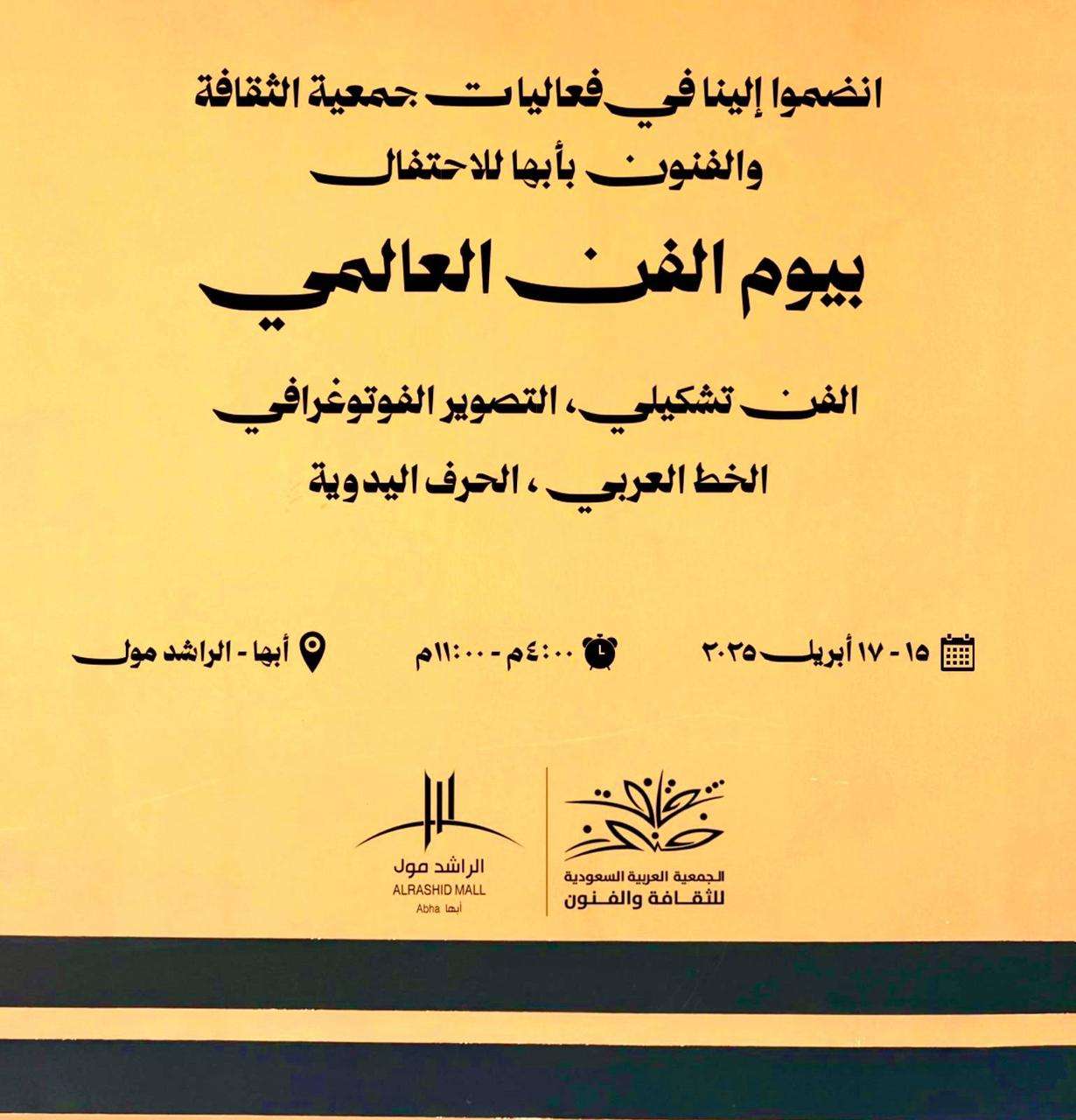 انضموا إلينا في فعاليات جمعية الثقافة والفنون بأبها للاحتفال

بيوم الفن العالمي

الفن تشكيلي، التصوير الفوتوغرافي

الخط العربي ، الحرف اليدوية

١٥ - ١٧ أبريل ٢٠٢٥

٤:٠٠م - ١١:٠٠م

أبها - الراشد مول

الجمعية العربية السعودية للثقافة والفنون

الراشد مول
ALRASHID MALL
Abha أبها